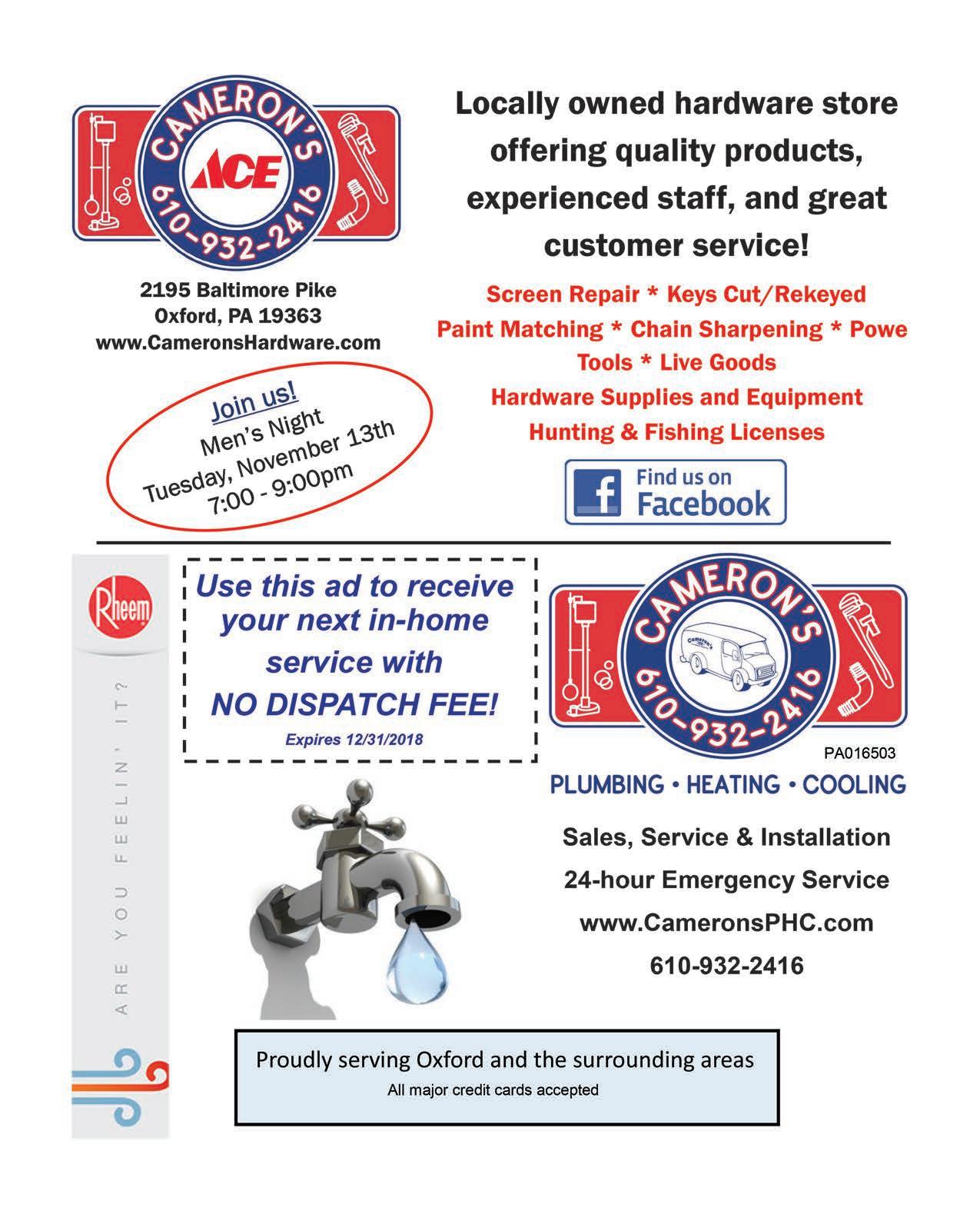 CAMERON'S
ACE
610-932-2416

2195 Baltimore Pike
Oxford, PA 19363
www.CameronsHardware.com

Join us!
Men's Night
Tuesday, November 13th
7:00 - 9:00pm

Locally owned hardware store offering quality products, experienced staff, and great customer service!

Screen Repair * Keys Cut/Rekeyed
Paint Matching * Chain Sharpening * Powe
Tools * Live Goods
Hardware Supplies and Equipment
Hunting & Fishing Licenses

Find us on
Facebook

Rheem

ARE YOU FEELIN' IT?

Use this ad to receive your next in-home service with NO DISPATCH FEE!
Expires 12/31/2018

CAMERON'S
610-932-2416
PA016503

PLUMBING • HEATING • COOLING

Sales, Service & Installation
24-hour Emergency Service
www.CameronsPHC.com
610-932-2416

Proudly serving Oxford and the surrounding areas
All major credit cards accepted